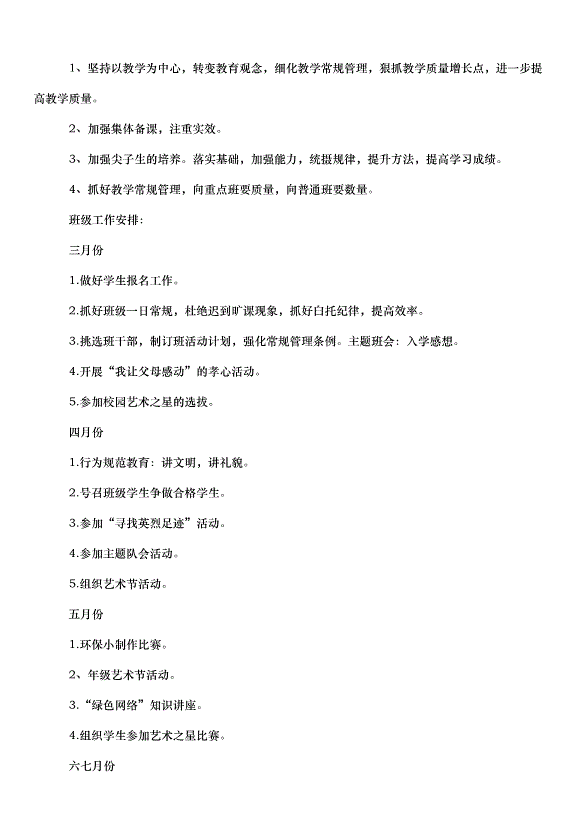 1、坚持以教学为中心，转变教育观念，细化教学常规管理，狠抓教学质量增长点，进一步提高教学质量。

2、加强集体备课，注重实效。

3、加强尖子生的培养。落实基础，加强能力，统摄规律，提升方法，提高学习成绩。

4、抓好教学常规管理，向重点班要质量，向普通班要数量。

班级工作安排:

三月份

1.做好学生报名工作。

2.抓好班级一日常规，杜绝迟到旷课现象，抓好白托纪律，提高效率。

3.挑选班干部，制订班活动计划，强化常规管理条例。主题班会：入学感想。

4.开展“我让父母感动”的孝心活动。

5.参加校园艺术之星的选拔。

四月份

1.行为规范教育：讲文明，讲礼貌。

2.号召班级学生争做合格学生。

3.参加“寻找英烈足迹”活动。

4.参加主题队会活动。

5.组织艺术节活动。

五月份

1.环保小制作比赛。

2、年级艺术节活动。

3.“绿色网络”知识讲座。

4.组织学生参加艺术之星比赛。

六七月份